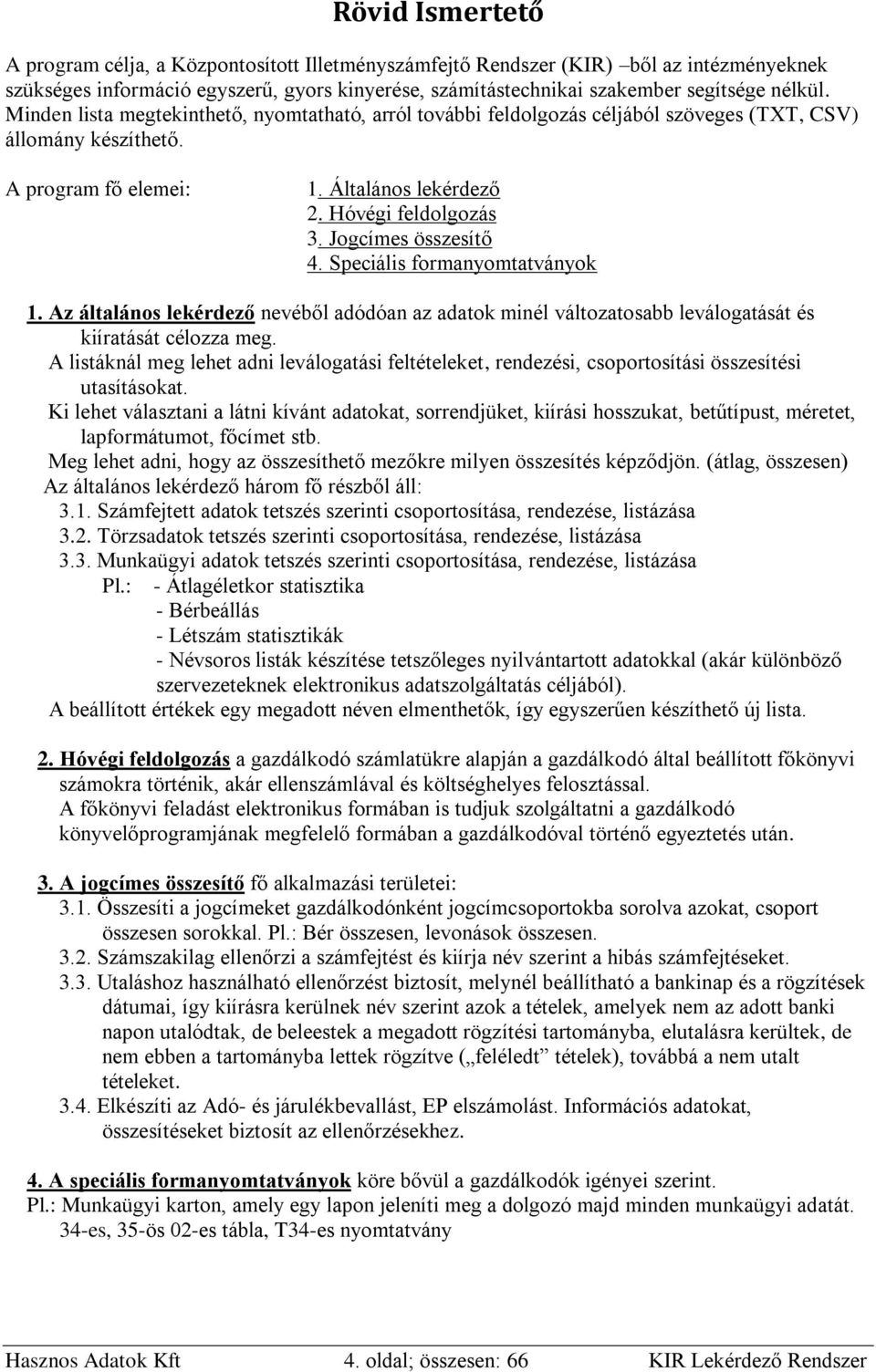 Rövid Ismertető

A program célja, a Központosított Illetményszámfejtő Rendszer (KIR) –ből az intézményeknek szükséges információ egyszerű, gyors kinyerése, számítástechnikai szakember segítsége nélkül. Minden lista megtekinthető, nyomtatható, arról további feldolgozás céljából szöveges (TXT, CSV) állomány készíthető.

A program fő elemei:
1. Általános lekérdező
2. Hóvégi feldolgozás
3. Jogcímes összesítő
4. Speciális formanyomtatványok

1. Az általános lekérdező nevéből adódóan az adatok minél változatosabb leválogatását és kiíratását célozza meg.
A listáknál meg lehet adni leválogatási feltételeket, rendezési, csoportosítási összesítési utasításokat.
Ki lehet választani a látni kívánt adatokat, sorrendjüket, kiírási hosszukat, betűtípust, méretet, lapformátumot, főcímet stb.
Meg lehet adni, hogy az összesíthető mezőkre milyen összesítés képződjön. (átlag, összesen)
Az általános lekérdező három fő részből áll:
3.1. Számfejtett adatok tetszés szerinti csoportosítása, rendezése, listázása
3.2. Törzsadatok tetszés szerinti csoportosítása, rendezése, listázása
3.3. Munkaügyi adatok tetszés szerinti csoportosítása, rendezése, listázása
Pl.: - Átlagéletkor statisztika
- Bérbeállás
- Létszám statisztikák
- Névsoros listák készítése tetszőleges nyilvántartott adatokkal (akár különböző szervezeteknek elektronikus adatszolgáltatás céljából).
A beállított értékek egy megadott néven elmenthetők, így egyszerűen készíthető új lista.

2. Hóvégi feldolgozás a gazdálkodó számlatükre alapján a gazdálkodó által beállított főkönyvi számokra történik, akár ellenszámlával és költséghelyes felosztással.
A főkönyvi feladást elektronikus formában is tudjuk szolgáltatni a gazdálkodó könyvelőprogramjának megfelelő formában a gazdálkodóval történő egyeztetés után.

3. A jogcímes összesítő fő alkalmazási területei:
3.1. Összesíti a jogcímeket gazdálkodónként jogcímcsoportokba sorolva azokat, csoport összesen sorokkal. Pl.: Bér összesen, levonások összesen.
3.2. Számszakilag ellenőrzi a számfejtést és kiírja név szerint a hibás számfejtéseket.
3.3. Utaláshoz használható ellenőrzést biztosít, melynél beállítható a bankinap és a rögzítések dátumai, így kiírásra kerülnek név szerint azok a tételek, amelyek nem az adott banki napon utalódtak, de beleestek a megadott rögzítési tartományba, elutalásra kerültek, de nem ebben a tartományba lettek rögzítve („feléledt” tételek), továbbá a nem utalt tételeket.
3.4. Elkészíti az Adó- és járulékbevallást, EP elszámolást. Információs adatokat, összesítéseket biztosít az ellenőrzésekhez.

4. A speciális formanyomtatványok köre bővül a gazdálkodók igényei szerint.
Pl.: Munkaügyi karton, amely egy lapon jeleníti meg a dolgozó majd minden munkaügyi adatát.
34-es, 35-ös 02-es tábla, T34-es nyomtatvány

Hasznos Adatok Kft 4. oldal; összesen: 66 KIR Lekérdező Rendszer